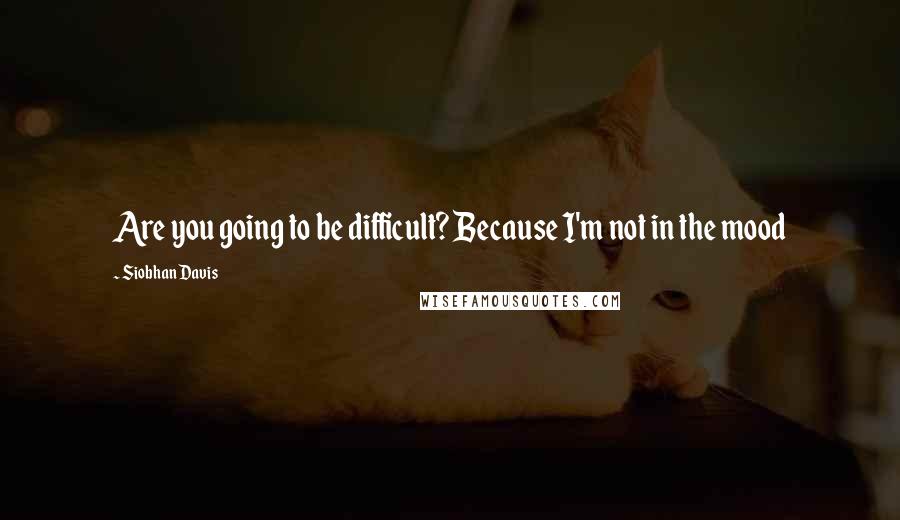 Are you going to be difficult? Because I'm not in the mood

~ Siobhan Davis

WISEFAMOUSQUOTES.COM